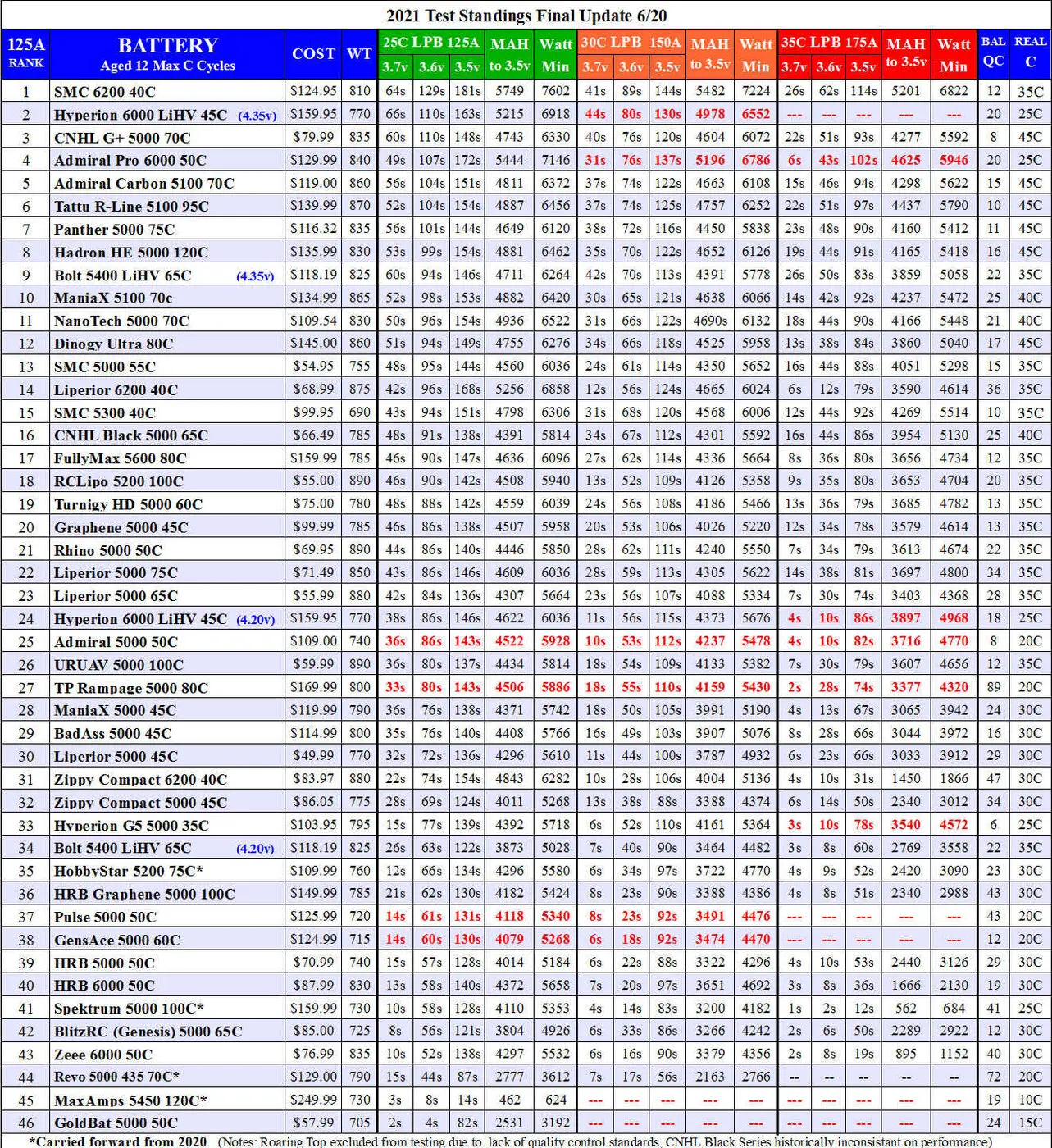 2021 Test Standings Final Update 6/20

| 125A RANK | BATTERY Aged 12 Max C Cycles | COST | WT | 25C LPB 125A 3.7v | 3.6v | 3.5v | MAH to 3.5v | Watt Min | 30C LPB 150A 3.7v | 3.6v | 3.5v | MAH to 3.5v | Watt Min | 35C LPB 175A 3.7v | 3.6v | 3.5v | MAH to 3.5v | Watt Min | BAL QC | REAL C |
|---|---|---|---|---|---|---|---|---|---|---|---|---|---|---|---|---|---|---|---|---|
| 1 | SMC 6200 40C | $124.95 | 810 | 64s | 129s | 181s | 5749 | 7602 | 41s | 89s | 144s | 5482 | 7224 | 26s | 62s | 114s | 5201 | 6822 | 12 | 35C |
| 2 | Hyperion 6000 LiHV 45C (4.35v) | $159.95 | 770 | 66s | 110s | 163s | 5215 | 6918 | 44s | 80s | 130s | 4978 | 6552 | --- | --- | --- | --- | --- | 20 | 25C |
| 3 | CNHL G+ 5000 70C | $79.99 | 835 | 60s | 110s | 148s | 4743 | 6330 | 40s | 76s | 120s | 4604 | 6072 | 22s | 51s | 93s | 4277 | 5592 | 8 | 45C |
| 4 | Admiral Pro 6000 50C | $129.99 | 840 | 49s | 107s | 172s | 5444 | 7146 | 31s | 76s | 137s | 5196 | 6786 | 6s | 43s | 102s | 4625 | 5946 | 20 | 25C |
| 5 | Admiral Carbon 5100 70C | $119.00 | 860 | 56s | 104s | 151s | 4811 | 6372 | 37s | 74s | 122s | 4663 | 6108 | 15s | 46s | 94s | 4298 | 5622 | 15 | 45C |
| 6 | Tattu R-Line 5100 95C | $139.99 | 870 | 52s | 104s | 154s | 4887 | 6456 | 37s | 74s | 125s | 4757 | 6252 | 22s | 51s | 97s | 4437 | 5790 | 10 | 45C |
| 7 | Panther 5000 75C | $116.32 | 835 | 56s | 101s | 144s | 4649 | 6120 | 38s | 72s | 116s | 4450 | 5838 | 23s | 48s | 90s | 4160 | 5412 | 11 | 45C |
| 8 | Hadron HE 5000 120C | $135.99 | 830 | 53s | 99s | 154s | 4881 | 6462 | 35s | 70s | 122s | 4652 | 6126 | 19s | 44s | 91s | 4165 | 5418 | 16 | 45C |
| 9 | Bolt 5400 LiHV 65C (4.35v) | $118.19 | 825 | 60s | 94s | 146s | 4711 | 6264 | 42s | 70s | 113s | 4391 | 5778 | 26s | 50s | 83s | 3859 | 5058 | 22 | 35C |
| 10 | ManiaX 5100 70c | $134.99 | 865 | 52s | 98s | 153s | 4882 | 6420 | 30s | 65s | 121s | 4638 | 6066 | 14s | 42s | 92s | 4237 | 5472 | 25 | 40C |
| 11 | NanoTech 5000 70C | $109.54 | 830 | 50s | 96s | 154s | 4936 | 6522 | 31s | 66s | 122s | 4690s | 6132 | 18s | 44s | 90s | 4166 | 5448 | 21 | 40C |
| 12 | Dinogy Ultra 80C | $145.00 | 860 | 51s | 94s | 149s | 4755 | 6276 | 34s | 66s | 118s | 4525 | 5958 | 13s | 38s | 84s | 3860 | 5040 | 17 | 45C |
| 13 | SMC 5000 55C | $54.95 | 755 | 48s | 95s | 144s | 4560 | 6036 | 24s | 61s | 114s | 4350 | 5652 | 16s | 44s | 88s | 4051 | 5298 | 15 | 35C |
| 14 | Liperior 6200 40C | $68.99 | 875 | 42s | 96s | 168s | 5256 | 6858 | 12s | 56s | 124s | 4665 | 6024 | 6s | 12s | 79s | 3590 | 4614 | 36 | 35C |
| 15 | SMC 5300 40C | $99.95 | 690 | 43s | 94s | 151s | 4798 | 6306 | 31s | 68s | 120s | 4568 | 6006 | 12s | 44s | 92s | 4269 | 5514 | 10 | 35C |
| 16 | CNHL Black 5000 65C | $66.49 | 785 | 48s | 91s | 138s | 4391 | 5814 | 34s | 67s | 112s | 4301 | 5592 | 16s | 44s | 86s | 3954 | 5130 | 25 | 40C |
| 17 | FullyMax 5600 80C | $159.99 | 785 | 46s | 90s | 147s | 4636 | 6096 | 27s | 62s | 114s | 4336 | 5664 | 8s | 36s | 80s | 3656 | 4734 | 12 | 35C |
| 18 | RCLipo 5200 100C | $55.00 | 890 | 46s | 90s | 142s | 4508 | 5940 | 13s | 52s | 109s | 4126 | 5358 | 9s | 35s | 80s | 3653 | 4704 | 20 | 35C |
| 19 | Turnigy HD 5000 60C | $75.00 | 780 | 48s | 88s | 142s | 4559 | 6039 | 24s | 56s | 108s | 4186 | 5466 | 13s | 36s | 79s | 3685 | 4782 | 13 | 35C |
| 20 | Graphene 5000 45C | $99.99 | 785 | 46s | 86s | 138s | 4507 | 5958 | 20s | 53s | 106s | 4026 | 5220 | 12s | 34s | 78s | 3579 | 4614 | 13 | 35C |
| 21 | Rhino 5000 50C | $69.95 | 890 | 44s | 86s | 140s | 4446 | 5850 | 28s | 62s | 111s | 4240 | 5550 | 7s | 34s | 79s | 3613 | 4674 | 22 | 35C |
| 22 | Liperior 5000 75C | $71.49 | 850 | 43s | 86s | 146s | 4609 | 6036 | 28s | 59s | 113s | 4305 | 5622 | 14s | 38s | 81s | 3697 | 4800 | 34 | 35C |
| 23 | Liperior 5000 65C | $55.99 | 880 | 42s | 84s | 136s | 4307 | 5664 | 23s | 56s | 107s | 4088 | 5334 | 7s | 30s | 74s | 3403 | 4368 | 28 | 35C |
| 24 | Hyperion 6000 LiHV 45C (4.20v) | $159.95 | 770 | 38s | 86s | 146s | 4622 | 6036 | 11s | 56s | 115s | 4373 | 5676 | 4s | 10s | 86s | 3897 | 4968 | 18 | 25C |
| 25 | Admiral 5000 50C | $109.00 | 740 | 36s | 86s | 143s | 4522 | 5928 | 10s | 53s | 112s | 4237 | 5478 | 4s | 10s | 82s | 3716 | 4770 | 8 | 20C |
| 26 | URUAV 5000 100C | $59.99 | 890 | 36s | 80s | 137s | 4434 | 5814 | 18s | 54s | 109s | 4133 | 5382 | 7s | 30s | 79s | 3607 | 4656 | 12 | 35C |
| 27 | TP Rampage 5000 80C | $169.99 | 800 | 33s | 80s | 143s | 4506 | 5886 | 18s | 55s | 110s | 4159 | 5430 | 2s | 28s | 74s | 3377 | 4320 | 89 | 20C |
| 28 | ManiaX 5000 45C | $119.99 | 790 | 36s | 76s | 138s | 4371 | 5742 | 18s | 50s | 105s | 3991 | 5190 | 4s | 13s | 67s | 3065 | 3942 | 24 | 30C |
| 29 | BadAss 5000 45C | $114.99 | 800 | 35s | 76s | 140s | 4408 | 5766 | 16s | 49s | 103s | 3907 | 5076 | 8s | 28s | 66s | 3044 | 3972 | 16 | 30C |
| 30 | Liperior 5000 45C | $49.99 | 770 | 32s | 72s | 136s | 4296 | 5610 | 11s | 44s | 100s | 3787 | 4932 | 6s | 23s | 66s | 3033 | 3912 | 29 | 30C |
| 31 | Zippy Compact 6200 40C | $83.97 | 880 | 22s | 74s | 154s | 4843 | 6282 | 10s | 28s | 106s | 4004 | 5136 | 4s | 10s | 31s | 1450 | 1866 | 47 | 30C |
| 32 | Zippy Compact 5000 45C | $86.05 | 775 | 28s | 69s | 124s | 4011 | 5268 | 13s | 38s | 88s | 3388 | 4374 | 6s | 14s | 50s | 2340 | 3012 | 34 | 30C |
| 33 | Hyperion G5 5000 35C | $103.95 | 795 | 15s | 77s | 139s | 4392 | 5718 | 6s | 52s | 110s | 4161 | 5364 | 3s | 10s | 78s | 3540 | 4572 | 6 | 25C |
| 34 | Bolt 5400 LiHV 65C (4.20v) | $118.19 | 825 | 26s | 63s | 122s | 3873 | 5028 | 7s | 40s | 90s | 3464 | 4482 | 3s | 8s | 60s | 2769 | 3558 | 22 | 35C |
| 35 | HobbyStar 5200 75C* | $109.99 | 760 | 12s | 66s | 134s | 4296 | 5580 | 6s | 34s | 97s | 3722 | 4770 | 4s | 9s | 52s | 2420 | 3090 | 23 | 30C |
| 36 | HRB Graphene 5000 100C | $149.99 | 785 | 21s | 62s | 130s | 4182 | 5424 | 8s | 23s | 90s | 3388 | 4386 | 4s | 8s | 51s | 2340 | 2988 | 43 | 30C |
| 37 | Pulse 5000 50C | $125.99 | 720 | 14s | 61s | 131s | 4118 | 5340 | 8s | 23s | 92s | 3491 | 4476 | --- | --- | --- | --- | --- | 43 | 20C |
| 38 | GensAce 5000 60C | $124.99 | 715 | 14s | 60s | 130s | 4079 | 5268 | 6s | 18s | 92s | 3474 | 4470 | --- | --- | --- | --- | --- | 12 | 20C |
| 39 | HRB 5000 50C | $70.99 | 740 | 15s | 57s | 128s | 4014 | 5184 | 6s | 22s | 88s | 3322 | 4296 | 4s | 10s | 53s | 2440 | 3126 | 29 | 30C |
| 40 | HRB 6000 50C | $87.99 | 830 | 13s | 58s | 140s | 4372 | 5658 | 7s | 20s | 97s | 3651 | 4692 | 3s | 8s | 36s | 1666 | 2130 | 19 | 30C |
| 41 | Spektrum 5000 100C* | $159.99 | 730 | 10s | 58s | 128s | 4110 | 5353 | 4s | 14s | 83s | 3200 | 4182 | 1s | 2s | 12s | 562 | 684 | 41 | 25C |
| 42 | BlitzRC (Genesis) 5000 65C | $85.00 | 725 | 8s | 56s | 121s | 3804 | 4926 | 6s | 33s | 86s | 3266 | 4242 | 2s | 6s | 50s | 2289 | 2922 | 12 | 30C |
| 43 | Zeee 6000 50C | $76.99 | 835 | 10s | 52s | 138s | 4297 | 5532 | 6s | 16s | 90s | 3379 | 4356 | 2s | 8s | 19s | 895 | 1152 | 40 | 30C |
| 44 | Revo 5000 435 70C* | $129.00 | 790 | 15s | 44s | 87s | 2777 | 3612 | 7s | 17s | 56s | 2163 | 2766 | -- | -- | -- | -- | -- | 72 | 20C |
| 45 | MaxAmps 5450 120C* | $249.99 | 730 | 3s | 8s | 14s | 462 | 624 | --- | --- | --- | --- | --- | --- | --- | --- | --- | --- | 19 | 10C |
| 46 | GoldBat 5000 50C | $57.99 | 705 | 2s | 4s | 82s | 2531 | 3192 | --- | --- | --- | --- | --- | --- | --- | --- | --- | --- | 24 | 15C |

*Carried forward from 2020 (Notes: Roaring Top excluded from testing due to lack of quality control standards, CNHL Black Series historically inconsistant on performance)